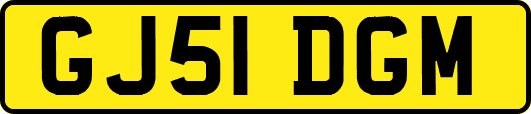 GJ51 DGM